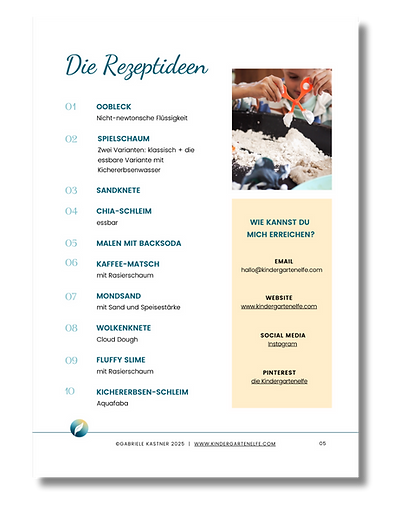 Die Rezeptideen

01 OOBLECK
Nicht-newtonsche Flüssigkeit

02 SPIELSCHAUM
Zwei Varianten: klassisch + die essbare Variante mit Kichererbsenwasser

03 SANDKNETE

04 CHIA-SCHLEIM
essbar

05 MALEN MIT BACKSODA

06 KAFFEE-MATSCH
mit Rasierschaum

07 MONDSAND
mit Sand und Speisestärke

08 WOLKENKNETE
Cloud Dough

09 FLUFFY SLIME
mit Rasierschaum

10 KICHERERBSEN-SCHLEIM
Aquafaba

WIE KANNST DU MICH ERREICHEN?

EMAIL
hallo@kindergartenelfe.com

WEBSITE
www.kindergartenelfe.com

SOCIAL MEDIA
Instagram

PINTEREST
die Kindergartenelfe

©GABRIELE KASTNER 2025 | WWW.KINDERGARTENELFE.COM 05